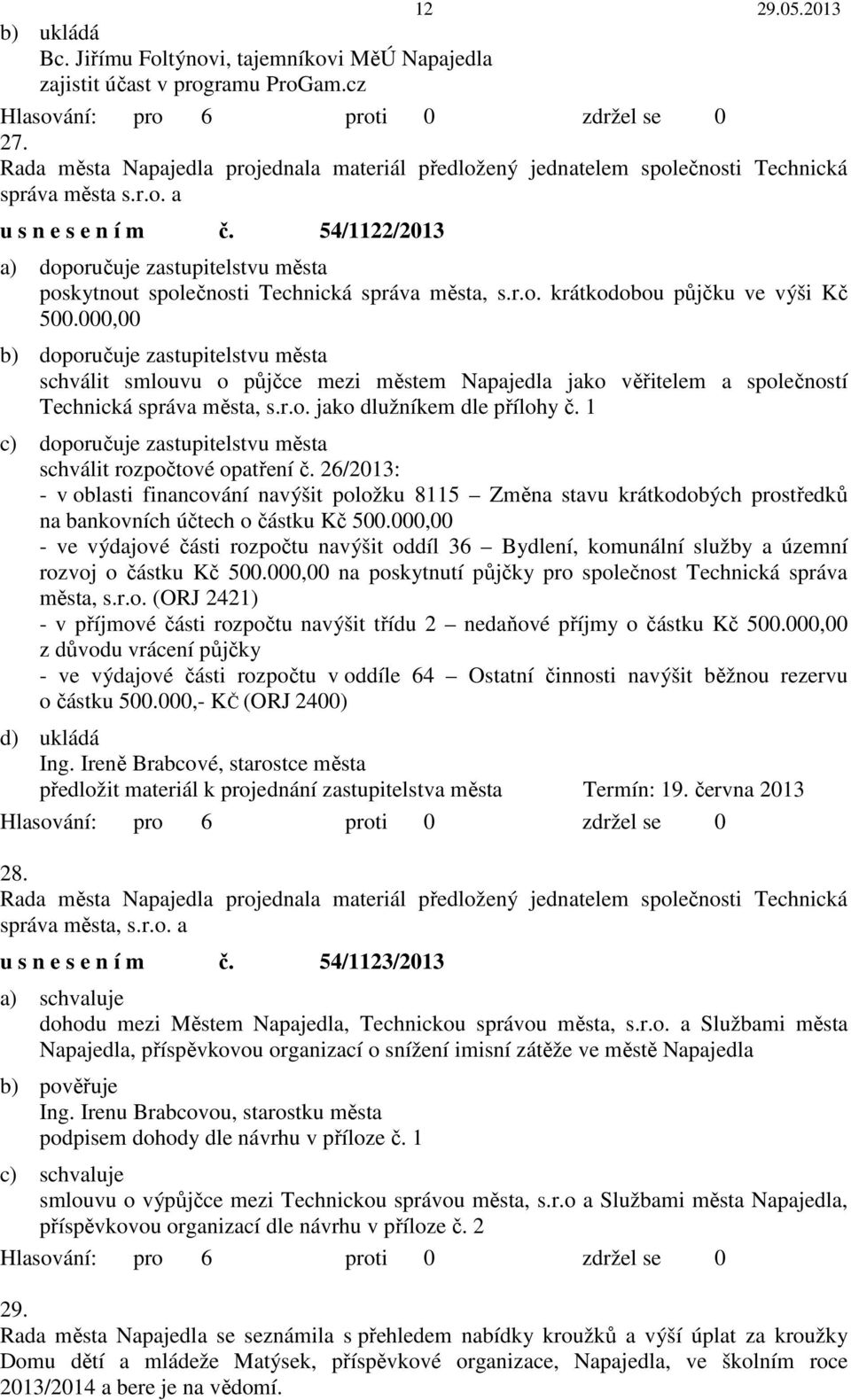 12 29.05.2013

b) ukládá
Bc. Jiřímu Foltýnovi, tajemníkovi MěÚ Napajedla
zajistit účast v programu ProGam.cz

Hlasování: pro 6 proti 0 zdržel se 0

27.
Rada města Napajedla projednala materiál předložený jednatelem společnosti Technická správa města s.r.o. a

u s n e s e n í m č. 54/1122/2013

a) doporučuje zastupitelstvu města
poskytnout společnosti Technická správa města, s.r.o. krátkodobou půjčku ve výši Kč 500.000,00

b) doporučuje zastupitelstvu města
schválit smlouvu o půjčce mezi městem Napajedla jako věřitelem a společností Technická správa města, s.r.o. jako dlužníkem dle přílohy č. 1

c) doporučuje zastupitelstvu města
schválit rozpočtové opatření č. 26/2013:
- v oblasti financování navýšit položku 8115 – Změna stavu krátkodobých prostředků na bankovních účtech o částku Kč 500.000,00
- ve výdajové části rozpočtu navýšit oddíl 36 – Bydlení, komunální služby a územní rozvoj o částku Kč 500.000,00 na poskytnutí půjčky pro společnost Technická správa města, s.r.o. (ORJ 2421)
- v příjmové části rozpočtu navýšit třídu 2 – nedaňové příjmy o částku Kč 500.000,00 z důvodu vrácení půjčky
- ve výdajové části rozpočtu v oddíle 64 – Ostatní činnosti navýšit běžnou rezervu o částku 500.000,- Kč (ORJ 2400)

d) ukládá
Ing. Ireně Brabcové, starostce města
předložit materiál k projednání zastupitelstva města Termín: 19. června 2013

Hlasování: pro 6 proti 0 zdržel se 0

28.
Rada města Napajedla projednala materiál předložený jednatelem společnosti Technická správa města, s.r.o. a

u s n e s e n í m č. 54/1123/2013

a) schvaluje
dohodu mezi Městem Napajedla, Technickou správou města, s.r.o. a Službami města Napajedla, příspěvkovou organizací o snížení imisní zátěže ve městě Napajedla

b) pověřuje
Ing. Irenu Brabcovou, starostku města
podpisem dohody dle návrhu v příloze č. 1

c) schvaluje
smlouvu o výpůjčce mezi Technickou správou města, s.r.o a Službami města Napajedla, příspěvkovou organizací dle návrhu v příloze č. 2

Hlasování: pro 6 proti 0 zdržel se 0

29.
Rada města Napajedla se seznámila s přehledem nabídky kroužků a výší úplat za kroužky Domu dětí a mládeže Matýsek, příspěvkové organizace, Napajedla, ve školním roce 2013/2014 a bere je na vědomí.